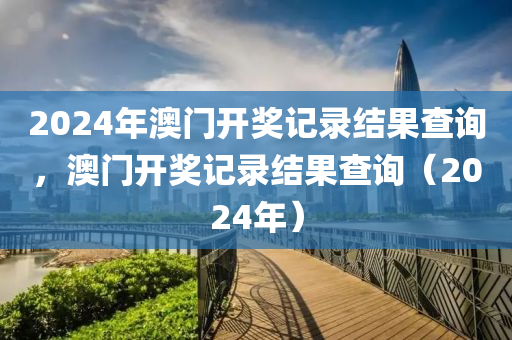 2024年澳门开奖记录结果查询，澳门开奖记录结果查询（2024年）